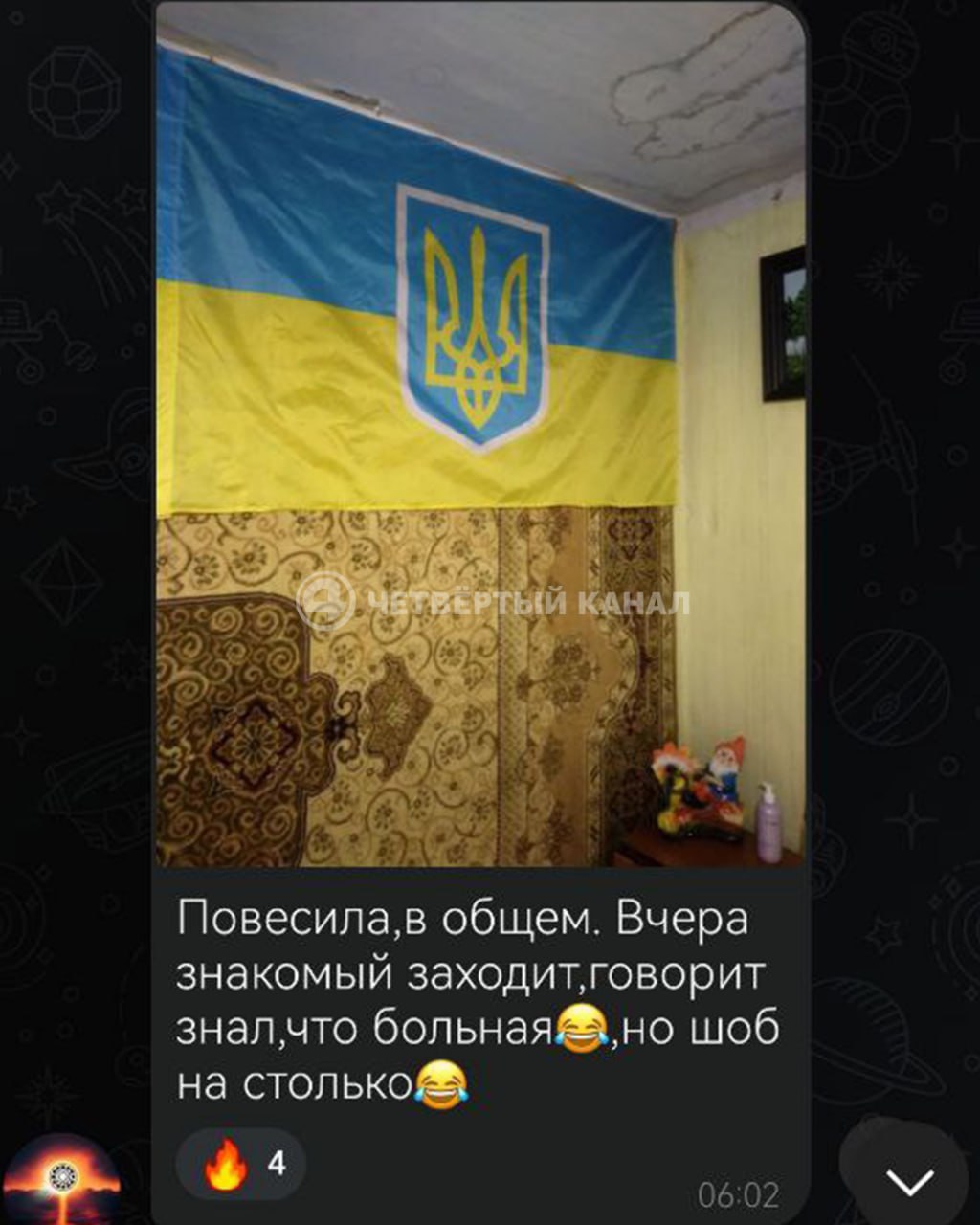 ЧЕТВЁРТЫЙ КАНАЛ

Повесила,в общем. Вчера знакомый заходит,говорит знал,что больная😂,но шоб на столько😂

🔥 4

06:02